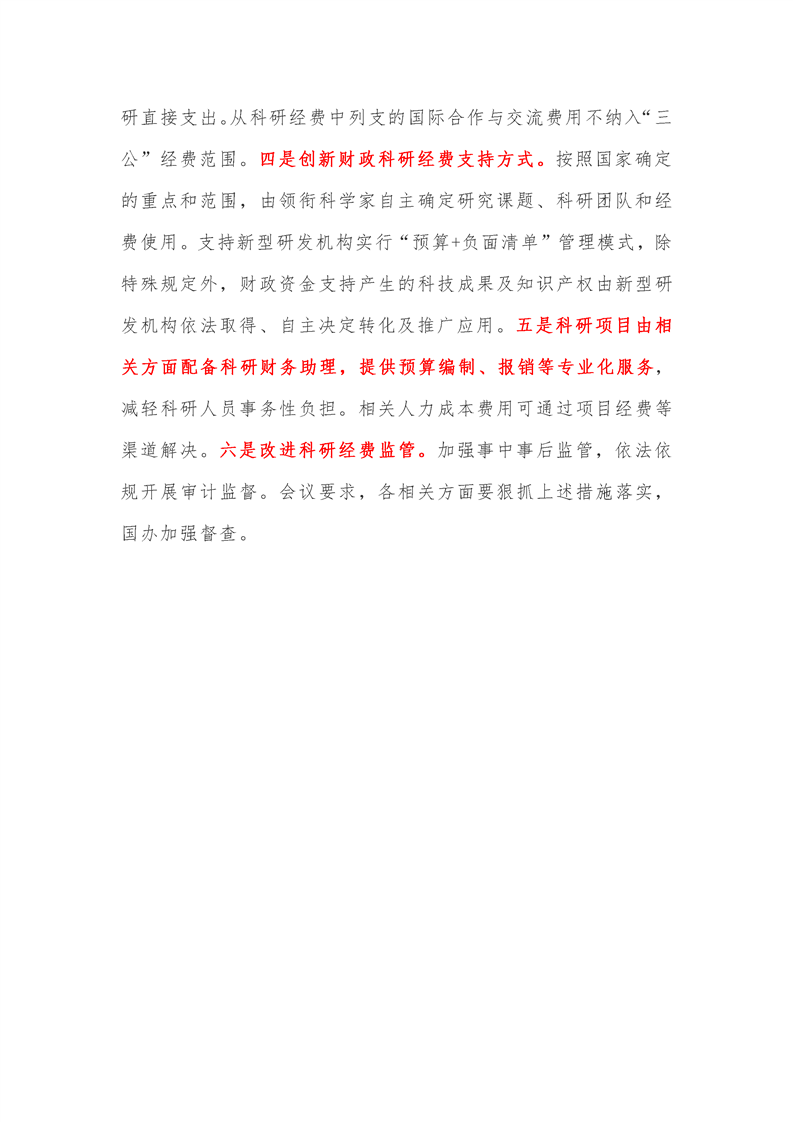 研直接支出。从科研经费中列支的国际合作与交流费用不纳入“三公”经费范围。四是创新财政科研经费支持方式。按照国家确定的重点和范围，由领衔科学家自主确定研究课题、科研团队和经费使用。支持新型研发机构实行“预算+负面清单”管理模式，除特殊规定外，财政资金支持产生的科技成果及知识产权由新型研发机构依法取得、自主决定转化及推广应用。五是科研项目由相关方面配备科研财务助理，提供预算编制、报销等专业化服务，减轻科研人员事务性负担。相关人力成本费用可通过项目经费等渠道解决。六是改进科研经费监管。加强事中事后监管，依法依规开展审计监督。会议要求，各相关方面要狠抓上述措施落实，国办加强督查。